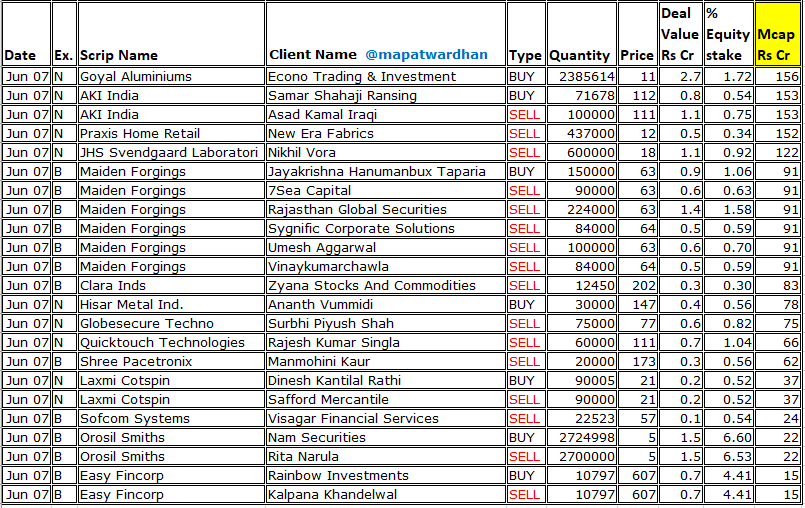 | Date | Ex. | Scrip Name | Client Name @mapatwardhan | Type | Quantity | Price | Deal Value Rs Cr | % Equity stake | Mcap Rs Cr |
|---|---|---|---|---|---|---|---|---|---|
| Jun 07 | N | Goyal Aluminiums | Econo Trading & Investment | BUY | 2385614 | 11 | 2.7 | 1.72 | 156 |
| Jun 07 | N | AKI India | Samar Shahaji Ransing | BUY | 71678 | 112 | 0.8 | 0.54 | 153 |
| Jun 07 | N | AKI India | Asad Kamal Iraqi | SELL | 100000 | 111 | 1.1 | 0.75 | 153 |
| Jun 07 | N | Praxis Home Retail | New Era Fabrics | SELL | 437000 | 12 | 0.5 | 0.34 | 152 |
| Jun 07 | N | JHS Svendgaard Laboratori | Nikhil Vora | SELL | 600000 | 18 | 1.1 | 0.92 | 122 |
| Jun 07 | B | Maiden Forgings | Jayakrishna Hanumanbux Taparia | BUY | 150000 | 63 | 0.9 | 1.06 | 91 |
| Jun 07 | B | Maiden Forgings | 7Sea Capital | SELL | 90000 | 63 | 0.6 | 0.63 | 91 |
| Jun 07 | B | Maiden Forgings | Rajasthan Global Securities | SELL | 224000 | 63 | 1.4 | 1.58 | 91 |
| Jun 07 | B | Maiden Forgings | Sygnific Corporate Solutions | SELL | 84000 | 64 | 0.5 | 0.59 | 91 |
| Jun 07 | B | Maiden Forgings | Umesh Aggarwal | SELL | 100000 | 63 | 0.6 | 0.70 | 91 |
| Jun 07 | B | Maiden Forgings | Vinaykumarchawla | SELL | 84000 | 64 | 0.5 | 0.59 | 91 |
| Jun 07 | B | Clara Inds | Zyana Stocks And Commodities | SELL | 12450 | 202 | 0.3 | 0.30 | 83 |
| Jun 07 | N | Hisar Metal Ind. | Ananth Vummidi | BUY | 30000 | 147 | 0.4 | 0.56 | 78 |
| Jun 07 | N | Globesecure Techno | Surbhi Piyush Shah | SELL | 75000 | 77 | 0.6 | 0.82 | 75 |
| Jun 07 | N | Quicktouch Technologies | Rajesh Kumar Singla | SELL | 60000 | 111 | 0.7 | 1.04 | 66 |
| Jun 07 | B | Shree Pacetronix | Manmohini Kaur | SELL | 20000 | 173 | 0.3 | 0.56 | 62 |
| Jun 07 | N | Laxmi Cotspin | Dinesh Kantilal Rathi | BUY | 90005 | 21 | 0.2 | 0.52 | 37 |
| Jun 07 | N | Laxmi Cotspin | Safford Mercantile | SELL | 90000 | 21 | 0.2 | 0.52 | 37 |
| Jun 07 | B | Sofcom Systems | Visagar Financial Services | SELL | 22523 | 57 | 0.1 | 0.54 | 24 |
| Jun 07 | B | Orosil Smiths | Nam Securities | BUY | 2724998 | 5 | 1.5 | 6.60 | 22 |
| Jun 07 | B | Orosil Smiths | Rita Narula | SELL | 2700000 | 5 | 1.5 | 6.53 | 22 |
| Jun 07 | B | Easy Fincorp | Rainbow Investments | BUY | 10797 | 607 | 0.7 | 4.41 | 15 |
| Jun 07 | B | Easy Fincorp | Kalpana Khandelwal | SELL | 10797 | 607 | 0.7 | 4.41 | 15 |